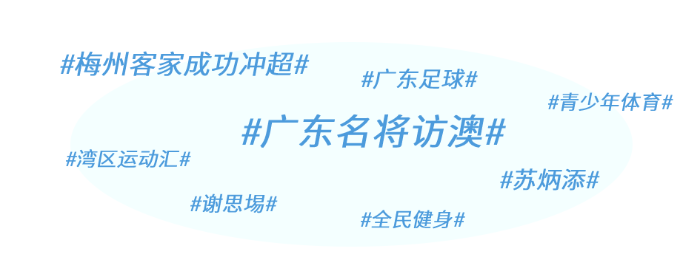 #梅州客家成功冲超#

#广东足球#

#青少年体育#

#广东名将访澳#

#湾区运动汇#

#苏炳添#

#谢思埸#

#全民健身#